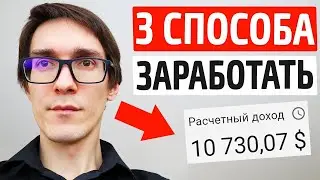 3 СПОСОБА
ЗАРАБОТАТЬ

Расчетный доход
10 730,07 $